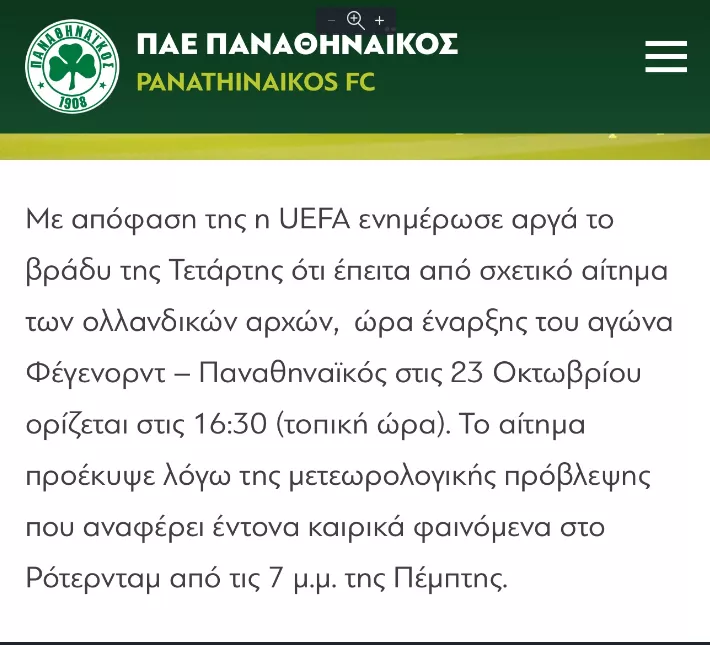 ΠΑΝΑΘΗΝΑΪΚΟΣ
1908

ΠΑΕ ΠΑΝΑΘΗΝΑΙΚΟΣ
PANATHINAIKOS FC

Με απόφαση της η UEFA ενημέρωσε αργά το βράδυ της Τετάρτης ότι έπειτα από σχετικό αίτημα των ολλανδικών αρχών, ώρα έναρξης του αγώνα Φέγενορντ – Παναθηναϊκός στις 23 Οκτωβρίου ορίζεται στις 16:30 (τοπική ώρα). Το αίτημα προέκυψε λόγω της μετεωρολογικής πρόβλεψης που αναφέρει έντονα καιρικά φαινόμενα στο Ρότερνταμ από τις 7 μ.μ. της Πέμπτης.